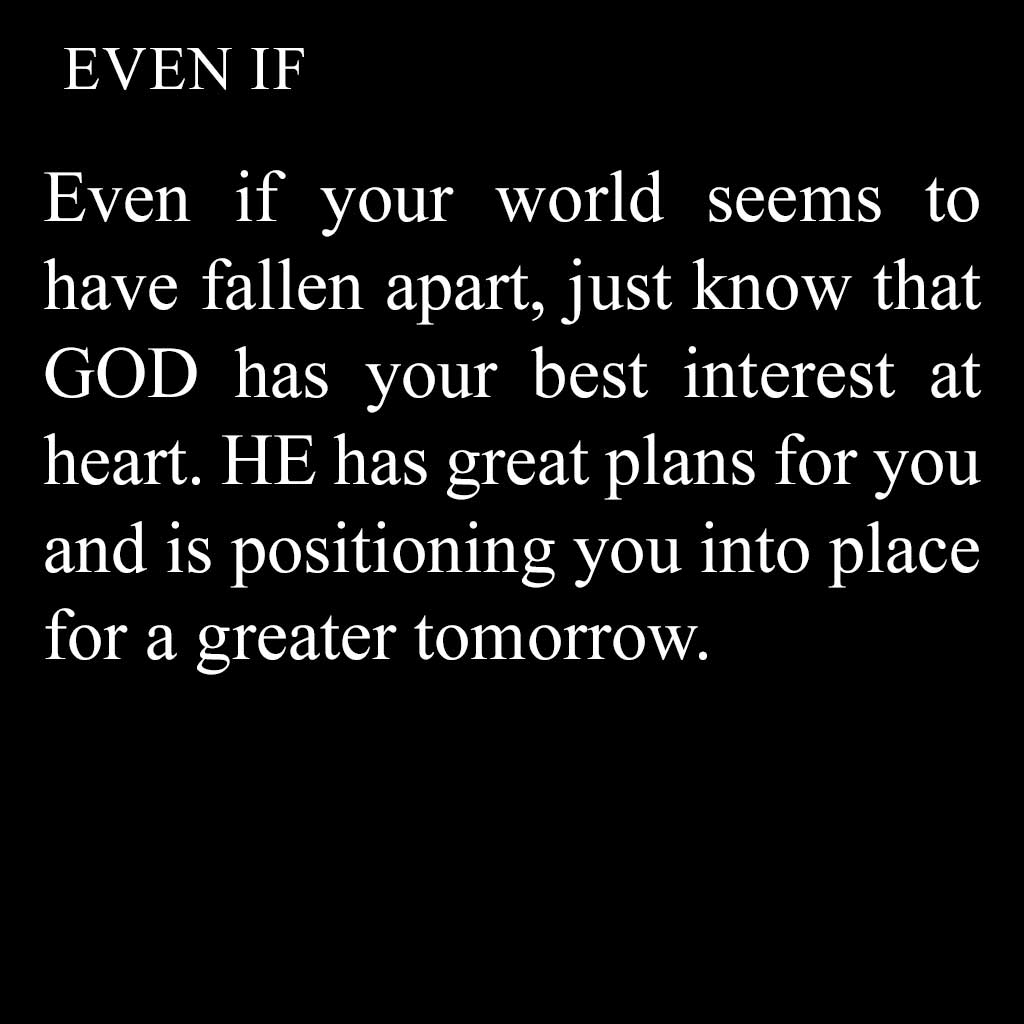 EVEN IF

Even if your world seems to have fallen apart, just know that GOD has your best interest at heart. HE has great plans for you and is positioning you into place for a greater tomorrow.